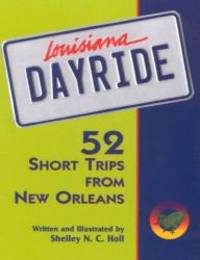 Louisiana
DAYRIDE

52
SHORT TRIPS
FROM
NEW ORLEANS

Written and Illustrated by
Shelley N. C. Holl